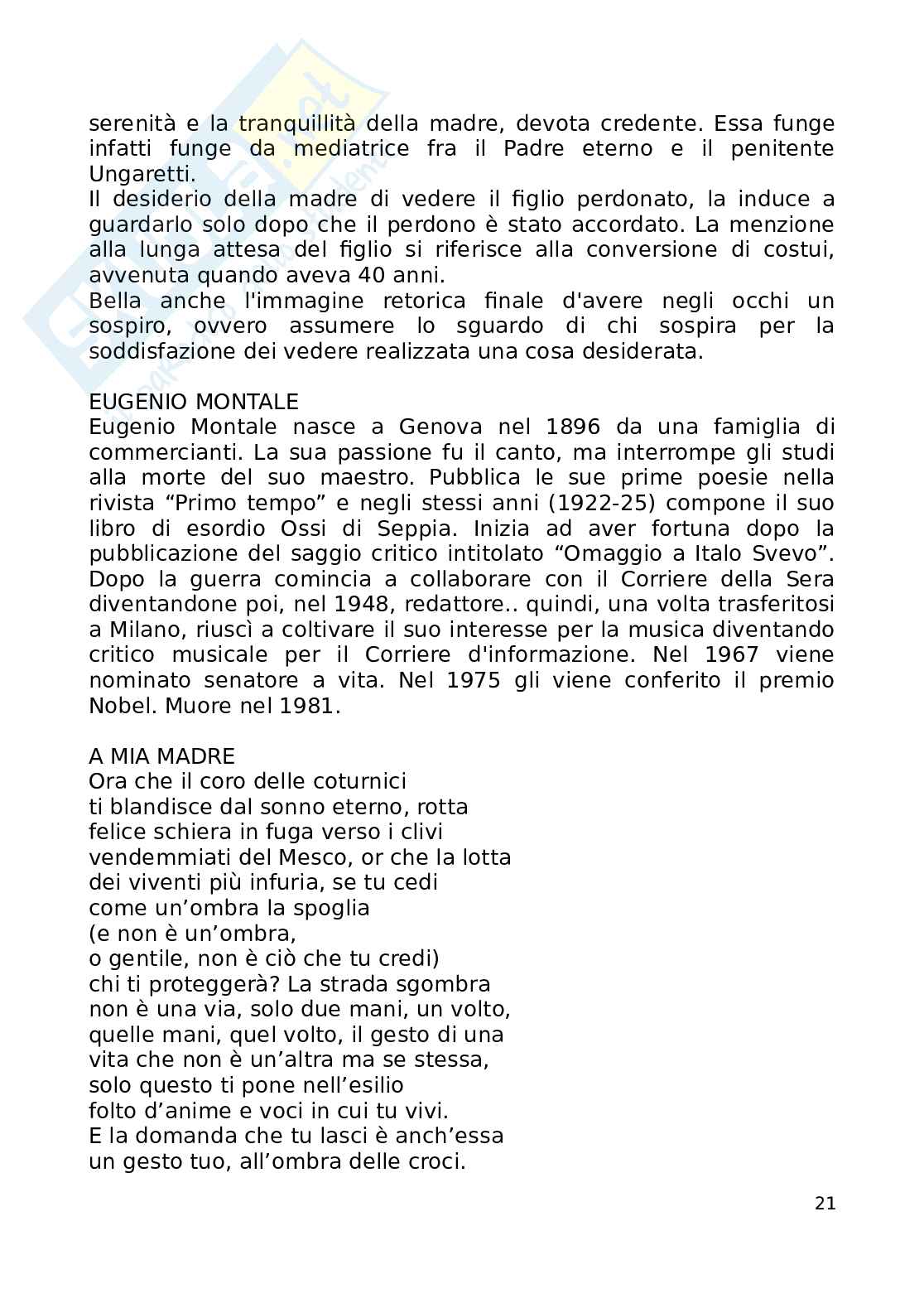 serenità e la tranquillità della madre, devota credente. Essa funge infatti funge da mediatrice fra il Padre eterno e il penitente Ungaretti.
Il desiderio della madre di vedere il figlio perdonato, la induce a guardarlo solo dopo che il perdono è stato accordato. La menzione alla lunga attesa del figlio si riferisce alla conversione di costui, avvenuta quando aveva 40 anni.
Bella anche l'immagine retorica finale d'avere negli occhi un sospiro, ovvero assumere lo sguardo di chi sospira per la soddisfazione dei vedere realizzata una cosa desiderata.

EUGENIO MONTALE
Eugenio Montale nasce a Genova nel 1896 da una famiglia di commercianti. La sua passione fu il canto, ma interrompe gli studi alla morte del suo maestro. Pubblica le sue prime poesie nella rivista “Primo tempo” e negli stessi anni (1922-25) compone il suo libro di esordio Ossi di Seppia. Inizia ad aver fortuna dopo la pubblicazione del saggio critico intitolato “Omaggio a Italo Svevo”. Dopo la guerra comincia a collaborare con il Corriere della Sera diventandone poi, nel 1948, redattore.. quindi, una volta trasferitosi a Milano, riuscì a coltivare il suo interesse per la musica diventando critico musicale per il Corriere d'informazione. Nel 1967 viene nominato senatore a vita. Nel 1975 gli viene conferito il premio Nobel. Muore nel 1981.

A MIA MADRE
Ora che il coro delle coturnici
ti blandisce dal sonno eterno, rotta
felice schiera in fuga verso i clivi
vendemmiati del Mesco, or che la lotta
dei viventi più infuria, se tu cedi
come un’ombra la spoglia
(e non è un’ombra,
o gentile, non è ciò che tu credi)
chi ti proteggerà? La strada sgombra
non è una via, solo due mani, un volto,
quelle mani, quel volto, il gesto di una
vita che non è un’altra ma se stessa,
solo questo ti pone nell’esilio
folto d’anime e voci in cui tu vivi.
E la domanda che tu lasci è anch’essa
un gesto tuo, all’ombra delle croci.

21